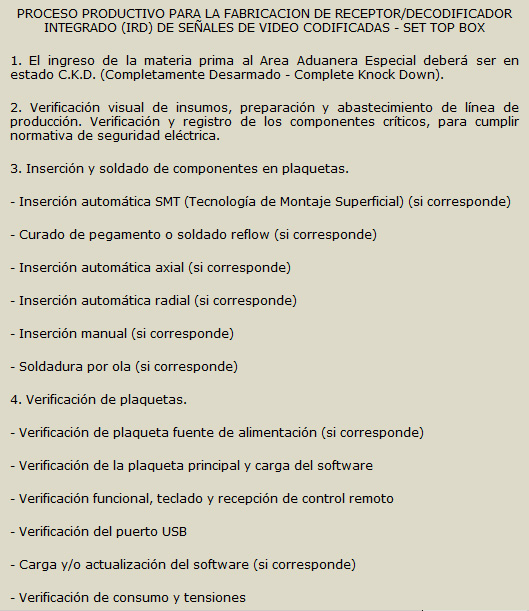 PROCESO PRODUCTIVO PARA LA FABRICACION DE RECEPTOR/DECODIFICADOR INTEGRADO (IRD) DE SEÑALES DE VIDEO CODIFICADAS - SET TOP BOX

1. El ingreso de la materia prima al Area Aduanera Especial deberá ser en estado C.K.D. (Completamente Desarmado - Complete Knock Down).

2. Verificación visual de insumos, preparación y abastecimiento de línea de producción. Verificación y registro de los componentes críticos, para cumplir normativa de seguridad eléctrica.

3. Inserción y soldado de componentes en plaquetas.

- Inserción automática SMT (Tecnología de Montaje Superficial) (si corresponde)

- Curado de pegamento o soldado reflow (si corresponde)

- Inserción automática axial (si corresponde)

- Inserción automática radial (si corresponde)

- Inserción manual (si corresponde)

- Soldadura por ola (si corresponde)

4. Verificación de plaquetas.

- Verificación de plaqueta fuente de alimentación (si corresponde)

- Verificación de la plaqueta principal y carga del software

- Verificación funcional, teclado y recepción de control remoto

- Verificación del puerto USB

- Carga y/o actualización del software (si corresponde)

- Verificación de consumo y tensiones